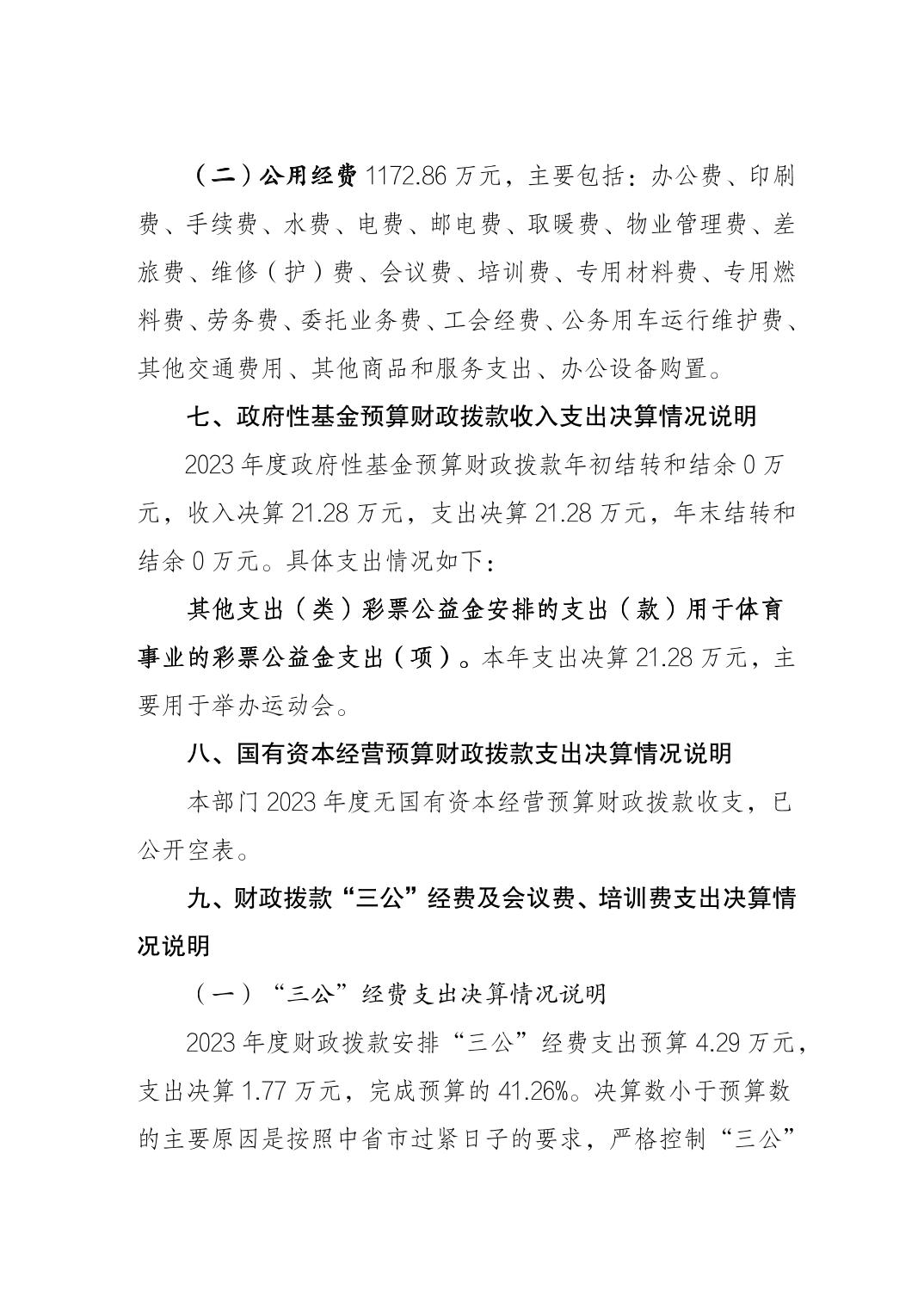 （二）公用经费 1172.86 万元，主要包括：办公费、印刷费、手续费、水费、电费、邮电费、取暖费、物业管理费、差旅费、维修（护）费、会议费、培训费、专用材料费、专用燃料费、劳务费、委托业务费、工会经费、公务用车运行维护费、其他交通费用、其他商品和服务支出、办公设备购置。

七、政府性基金预算财政拨款收入支出决算情况说明

2023 年度政府性基金预算财政拨款年初结转和结余 0 万元，收入决算 21.28 万元，支出决算 21.28 万元，年末结转和结余 0 万元。具体支出情况如下：

其他支出（类）彩票公益金安排的支出（款）用于体育事业的彩票公益金支出（项）。本年支出决算 21.28 万元，主要用于举办运动会。

八、国有资本经营预算财政拨款支出决算情况说明

本部门 2023 年度无国有资本经营预算财政拨款收支，已公开空表。

九、财政拨款“三公”经费及会议费、培训费支出决算情况说明

（一）“三公”经费支出决算情况说明

2023 年度财政拨款安排“三公”经费支出预算 4.29 万元，支出决算 1.77 万元，完成预算的 41.26%。决算数小于预算数的主要原因是按照中省市过紧日子的要求，严格控制“三公”